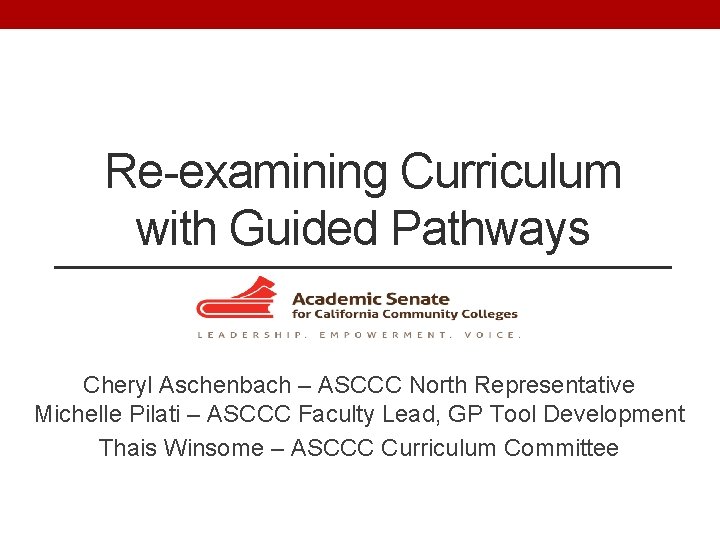 Re-examining Curriculum with Guided Pathways

Academic Senate
for California Community Colleges
LEADERSHIP. EMPOWERMENT. VOICE.

Cheryl Aschenbach – ASCCC North Representative
Michelle Pilati – ASCCC Faculty Lead, GP Tool Development
Thais Winsome – ASCCC Curriculum Committee